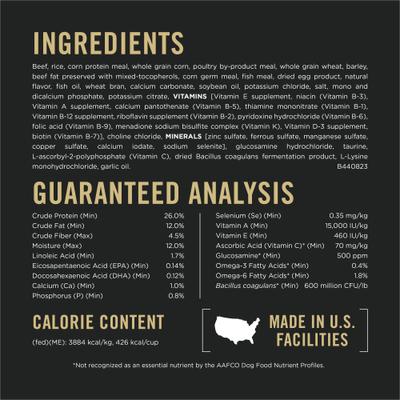 INGREDIENTS

Beef, rice, corn protein meal, whole grain corn, poultry by-product meal, whole grain wheat, barley, beef fat preserved with mixed-tocopherols, corn germ meal, fish meal, dried egg product, natural flavor, fish oil, wheat bran, calcium carbonate, soybean oil, potassium chloride, salt, mono and dicalcium phosphate, potassium citrate, VITAMINS [Vitamin E supplement, niacin (Vitamin B-3), Vitamin A supplement, calcium pantothenate (Vitamin B-5), thiamine mononitrate (Vitamin B-1), Vitamin B-12 supplement, riboflavin supplement (Vitamin B-2), pyridoxine hydrochloride (Vitamin B-6), folic acid (Vitamin B-9), menadione sodium bisulfite complex (Vitamin K), Vitamin D-3 supplement, biotin (Vitamin B-7)], choline chloride, MINERALS [zinc sulfate, ferrous sulfate, manganese sulfate, copper sulfate, calcium iodate, sodium selenite], glucosamine hydrochloride, taurine, L-ascorbyl-2-polyphosphate (Vitamin C), dried Bacillus coagulans fermentation product, L-Lysine monohydrochloride, garlic oil.
B440823

GUARANTEED ANALYSIS

| | |
|---|---|
| Crude Protein (Min) | 26.0% |
| Crude Fat (Min) | 12.0% |
| Crude Fiber (Max) | 4.5% |
| Moisture (Max) | 12.0% |
| Linoleic Acid (Min) | 1.7% |
| Eicosapentaenoic Acid (EPA) (Min) | 0.14% |
| Docosahexaenoic Acid (DHA) (Min) | 0.12% |
| Calcium (Ca) (Min) | 1.0% |
| Phosphorus (P) (Min) | 0.8% |

| | |
|---|---|
| Selenium (Se) (Min) | 0.35 mg/kg |
| Vitamin A (Min) | 15,000 IU/kg |
| Vitamin E (Min) | 460 IU/kg |
| Ascorbic Acid (Vitamin C)* (Min) | 70 mg/kg |
| Glucosamine* (Min) | 500 ppm |
| Omega-3 Fatty Acids* (Min) | 0.4% |
| Omega-6 Fatty Acids* (Min) | 1.8% |
| Bacillus coagulans* (Min) | 600 million CFU/lb |

CALORIE CONTENT

(fed)(ME): 3884 kcal/kg, 426 kcal/cup

MADE IN U.S. FACILITIES

*Not recognized as an essential nutrient by the AAFCO Dog Food Nutrient Profiles.